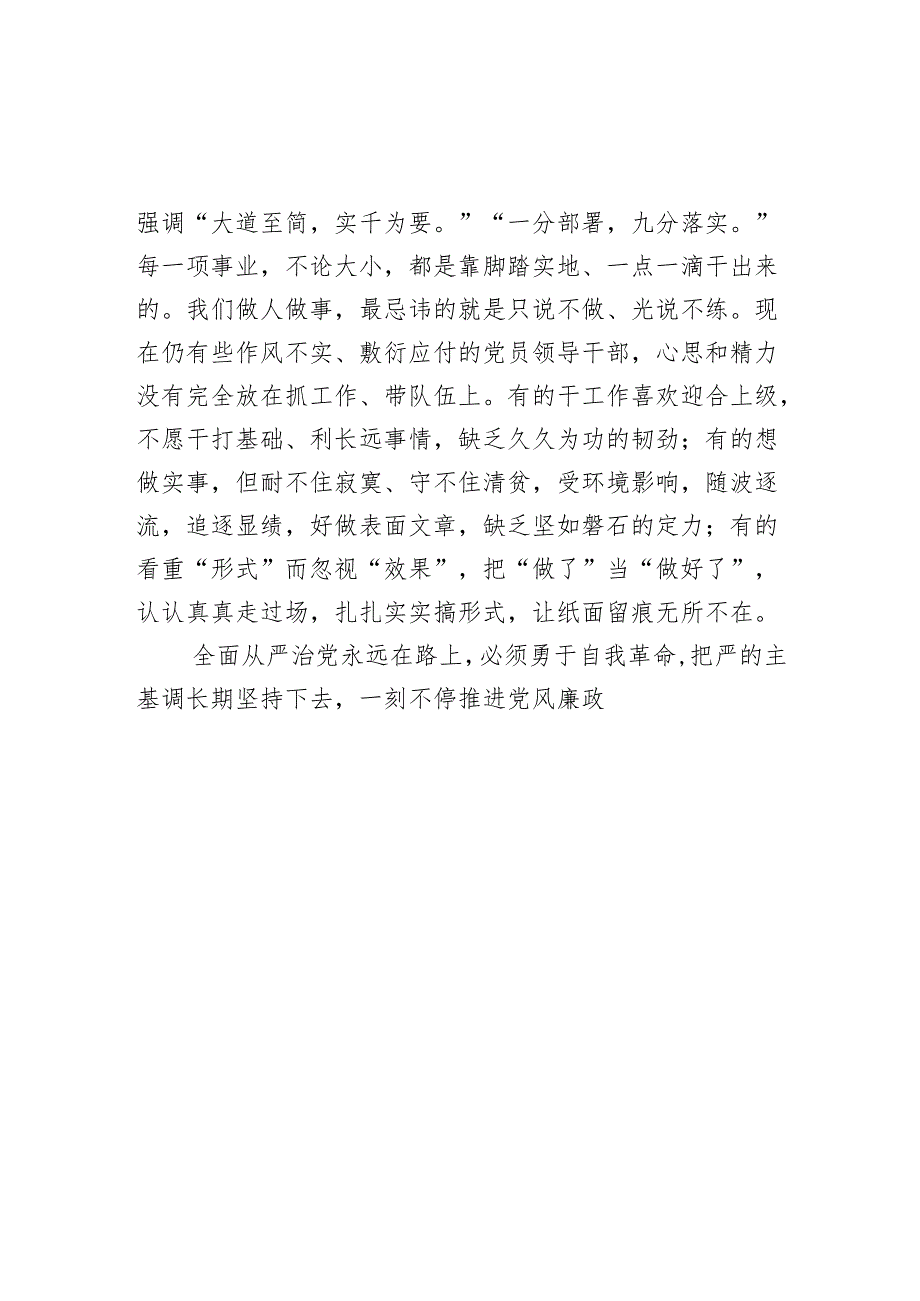 强调“大道至简，实干为要。”“一分部署，九分落实。”每一项事业，不论大小，都是靠脚踏实地、一点一滴干出来的。我们做人做事，最忌讳的就是只说不做、光说不练。现在仍有些作风不实、敷衍应付的党员领导干部，心思和精力没有完全放在抓工作、带队伍上。有的干工作喜欢迎合上级，不愿干打基础、利长远事情，缺乏久久为功的韧劲；有的想做实事，但耐不住寂寞、守不住清贫，受环境影响，随波逐流，追逐显绩，好做表面文章，缺乏坚如磐石的定力；有的看重“形式”而忽视“效果”，把“做了”当“做好了”，认认真真走过场，扎扎实实搞形式，让纸面留痕无所不在。

全面从严治党永远在路上，必须勇于自我革命，把严的主基调长期坚持下去，一刻不停推进党风廉政